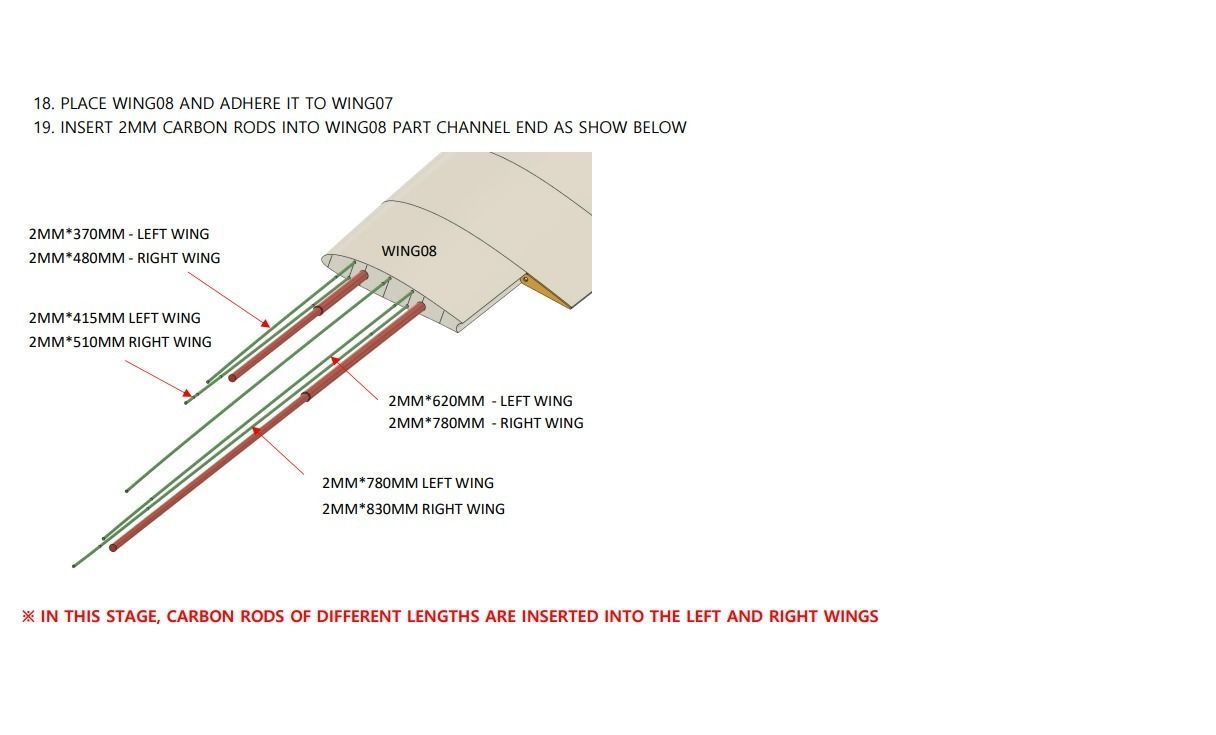 18. PLACE WING08 AND ADHERE IT TO WING07
19. INSERT 2MM CARBON RODS INTO WING08 PART CHANNEL END AS SHOW BELOW

2MM*370MM - LEFT WING
2MM*480MM - RIGHT WING

WING08

2MM*415MM LEFT WING
2MM*510MM RIGHT WING

2MM*620MM - LEFT WING
2MM*780MM - RIGHT WING

2MM*780MM LEFT WING
2MM*830MM RIGHT WING

※ IN THIS STAGE, CARBON RODS OF DIFFERENT LENGTHS ARE INSERTED INTO THE LEFT AND RIGHT WINGS